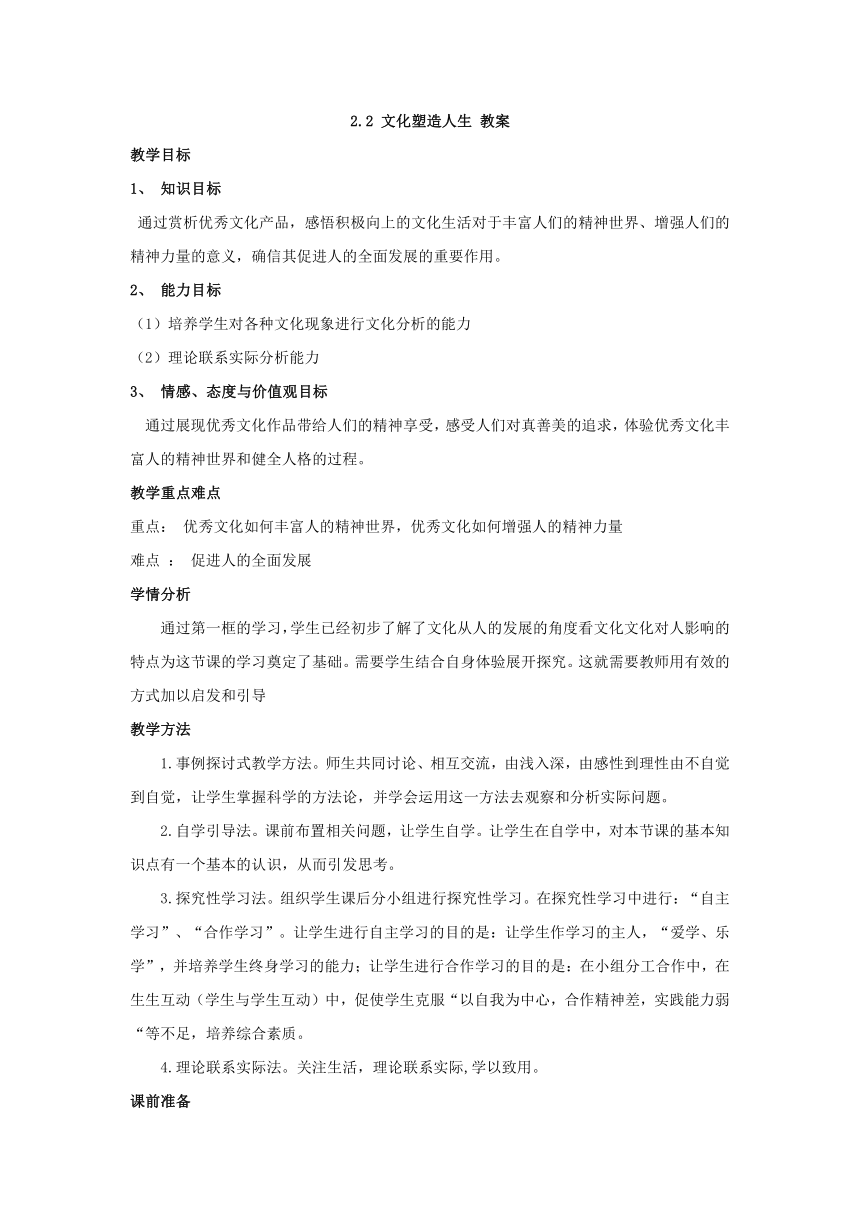 2.2 文化塑造人生 教案

教学目标

1、 知识目标

通过赏析优秀文化产品，感悟积极向上的文化生活对于丰富人们的精神世界、增强人们的精神力量的意义，确信其促进人的全面发展的重要作用。

2、 能力目标

（1）培养学生对各种文化现象进行文化分析的能力

（2）理论联系实际分析能力

3、 情感、态度与价值观目标

通过展现优秀文化作品带给人们的精神享受，感受人们对真善美的追求，体验优秀文化丰富人的精神世界和健全人格的过程。

教学重点难点

重点： 优秀文化如何丰富人的精神世界，优秀文化如何增强人的精神力量

难点 ： 促进人的全面发展

学情分析

通过第一框的学习，学生已经初步了解了文化从人的发展的角度看文化文化对人影响的特点为这节课的学习奠定了基础。需要学生结合自身体验展开探究。这就需要教师用有效的方式加以启发和引导

教学方法

1.事例探讨式教学方法。师生共同讨论、相互交流，由浅入深，由感性到理性由不自觉到自觉，让学生掌握科学的方法论，并学会运用这一方法去观察和分析实际问题。

2.自学引导法。课前布置相关问题，让学生自学。让学生在自学中，对本节课的基本知识点有一个基本的认识，从而引发思考。

3.探究性学习法。组织学生课后分小组进行探究性学习。在探究性学习中进行：“自主学习”、“合作学习”。让学生进行自主学习的目的是：让学生作学习的主人，“爱学、乐学”，并培养学生终身学习的能力；让学生进行合作学习的目的是：在小组分工合作中，在生生互动（学生与学生互动）中，促使学生克服“以自我为中心，合作精神差，实践能力弱“等不足，培养综合素质。

4.理论联系实际法。关注生活，理论联系实际,学以致用。

课前准备